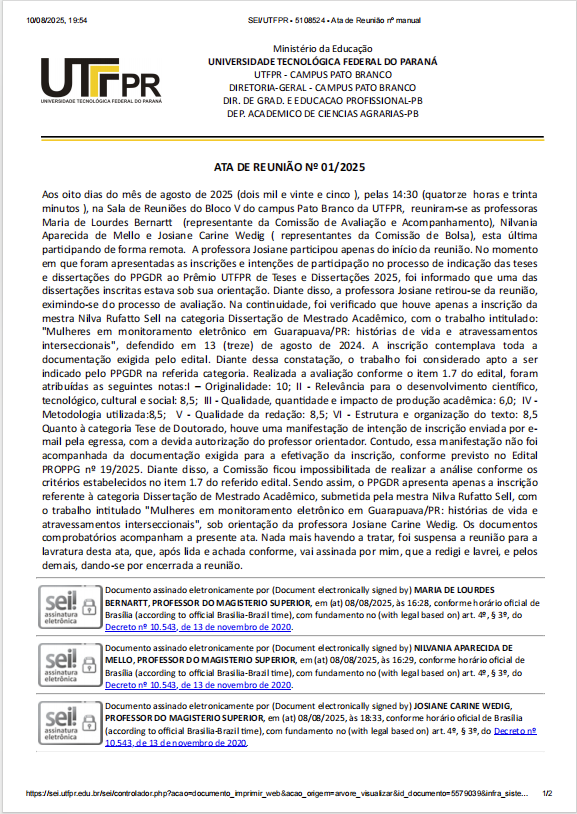 10/08/2025, 19:54 SEI/UTFPR - 5108524 - Ata de Reunião nº manual

UTFPR
UNIVERSIDADE TECNOLÓGICA FEDERAL DO PARANÁ

Ministério da Educação
UNIVERSIDADE TECNOLÓGICA FEDERAL DO PARANÁ
UTFPR - CAMPUS PATO BRANCO
DIRETORIA-GERAL - CAMPUS PATO BRANCO
DIR. DE GRAD. E EDUCACAO PROFISSIONAL-PB
DEP. ACADEMICO DE CIENCIAS AGRARIAS-PB

ATA DE REUNIÃO Nº 01/2025

Aos oito dias do mês de agosto de 2025 (dois mil e vinte e cinco ), pelas 14:30 (quatorze horas e trinta minutos ), na Sala de Reuniões do Bloco V do campus Pato Branco da UTFPR, reuniram-se as professoras Maria de Lourdes Bernartt (representante da Comissão de Avaliação e Acompanhamento), Nilvania Aparecida de Mello e Josiane Carine Wedig ( representantes da Comissão de Bolsa), esta última participando de forma remota. A professora Josiane participou apenas do início da reunião. No momento em que foram apresentadas as inscrições e intenções de participação no processo de indicação das teses e dissertações do PPGDR ao Prêmio UTFPR de Teses e Dissertações 2025, foi informado que uma das dissertações inscritas estava sob sua orientação. Diante disso, a professora Josiane retirou-se da reunião, eximindo-se do processo de avaliação. Na continuidade, foi verificado que houve apenas a inscrição da mestra Nilva Rufatto Sell na categoria Dissertação de Mestrado Acadêmico, com o trabalho intitulado: "Mulheres em monitoramento eletrônico em Guarapuava/PR: histórias de vida e atravessamentos interseccionais", defendido em 13 (treze) de agosto de 2024. A inscrição contemplava toda a documentação exigida pelo edital. Diante dessa constatação, o trabalho foi considerado apto a ser indicado pelo PPGDR na referida categoria. Realizada a avaliação conforme o item 1.7 do edital, foram atribuídas as seguintes notas:I – Originalidade: 10; II - Relevância para o desenvolvimento científico, tecnológico, cultural e social: 8,5; III - Qualidade, quantidade e impacto de produção acadêmica: 6,0; IV - Metodologia utilizada:8,5; V - Qualidade da redação: 8,5; VI - Estrutura e organização do texto: 8,5 Quanto à categoria Tese de Doutorado, houve uma manifestação de intenção de inscrição enviada por e-mail pela egressa, com a devida autorização do professor orientador. Contudo, essa manifestação não foi acompanhada da documentação exigida para a efetivação da inscrição, conforme previsto no Edital PROPPG nº 19/2025. Diante disso, a Comissão ficou impossibilitada de realizar a análise conforme os critérios estabelecidos no item 1.7 do referido edital. Sendo assim, o PPGDR apresenta apenas a inscrição referente à categoria Dissertação de Mestrado Acadêmico, submetida pela mestra Nilva Rufatto Sell, com o trabalho intitulado "Mulheres em monitoramento eletrônico em Guarapuava/PR: histórias de vida e atravessamentos interseccionais", sob orientação da professora Josiane Carine Wedig. Os documentos comprobatórios acompanham a presente ata. Nada mais havendo a tratar, foi suspensa a reunião para a lavratura desta ata, que, após lida e achada conforme, vai assinada por mim, que a redigi e lavrei, e pelos demais, dando-se por encerrada a reunião.

sei! assinatura eletrônica
Documento assinado eletronicamente por (Document electronically signed by) MARIA DE LOURDES BERNARTT, PROFESSOR DO MAGISTERIO SUPERIOR, em (at) 08/08/2025, às 16:28, conforme horário oficial de Brasília (according to official Brasilia-Brazil time), com fundamento no (with legal based on) art. 4º, § 3º, do Decreto nº 10.543, de 13 de novembro de 2020.

sei! assinatura eletrônica
Documento assinado eletronicamente por (Document electronically signed by) NILVANIA APARECIDA DE MELLO, PROFESSOR DO MAGISTERIO SUPERIOR, em (at) 08/08/2025, às 16:29, conforme horário oficial de Brasília (according to official Brasilia-Brazil time), com fundamento no (with legal based on) art. 4º, § 3º, do Decreto nº 10.543, de 13 de novembro de 2020.

sei! assinatura eletrônica
Documento assinado eletronicamente por (Document electronically signed by) JOSIANE CARINE WEDIG, PROFESSOR DO MAGISTERIO SUPERIOR, em (at) 08/08/2025, às 18:33, conforme horário oficial de Brasília (according to official Brasilia-Brazil time), com fundamento no (with legal based on) art. 4º, § 3º, do Decreto nº 10.543, de 13 de novembro de 2020.

https://sei.utfpr.edu.br/sei/controlador.php?acao=documento_imprimir_web&acao_origem=arvore_visualizar&id_documento=5579039&infra_siste... 1/2